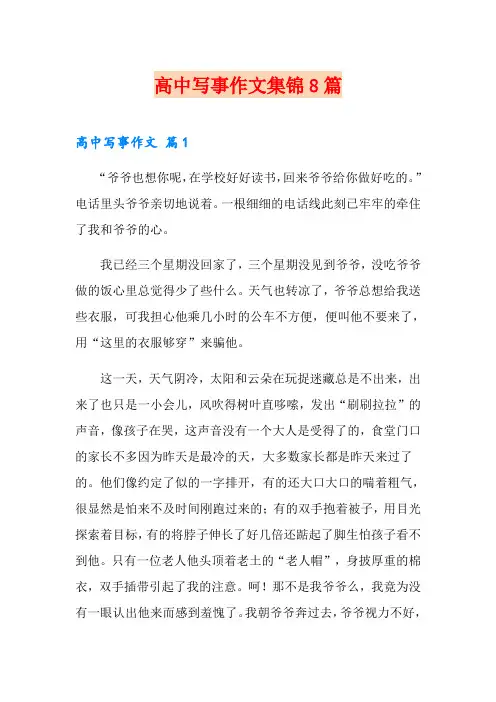 高中写事作文集锦8篇

高中写事作文 篇1

“爷爷也想你呢，在学校好好读书，回来爷爷给你做好吃的。”电话里头爷爷亲切地说着。一根细细的电话线此刻已牢牢的牵住了我和爷爷的心。

我已经三个星期没回家了，三个星期没见到爷爷，没吃爷爷做的饭心里总觉得少了些什么。天气也转凉了，爷爷总想给我送些衣服，可我担心他乘几小时的公车不方便，便叫他不要来了，用“这里的衣服够穿”来骗他。

这一天，天气阴冷，太阳和云朵在玩捉迷藏总是不出来，出来了也只是一小会儿，风吹得树叶直哆嗦，发出“刷刷拉拉”的声音，像孩子在哭，这声音没有一个大人是受得了的，食堂门口的家长不多因为昨天是最冷的天，大多数家长都是昨天来过了的。他们像约定了似的一字排开，有的还大口大口的喘着粗气，很显然是怕来不及时间刚跑过来的；有的双手抱着被子，用目光探索着目标，有的将脖子伸长了好几倍还踮起了脚生怕孩子看不到他。只有一位老人他头顶着老土的“老人帽”，身披厚重的棉衣，双手插带引起了我的注意。呵！那不是我爷爷么，我竟为没有一眼认出他来而感到羞愧了。我朝爷爷奔过去，爷爷视力不好，